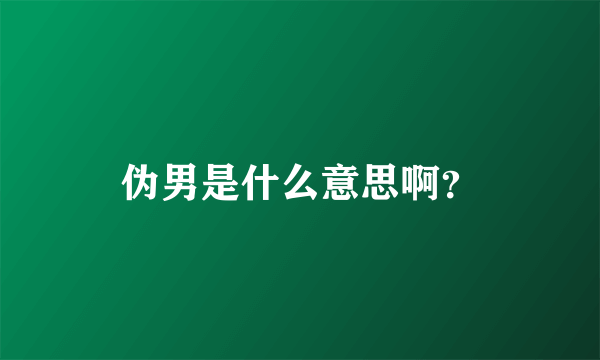 伪男是什么意思啊?